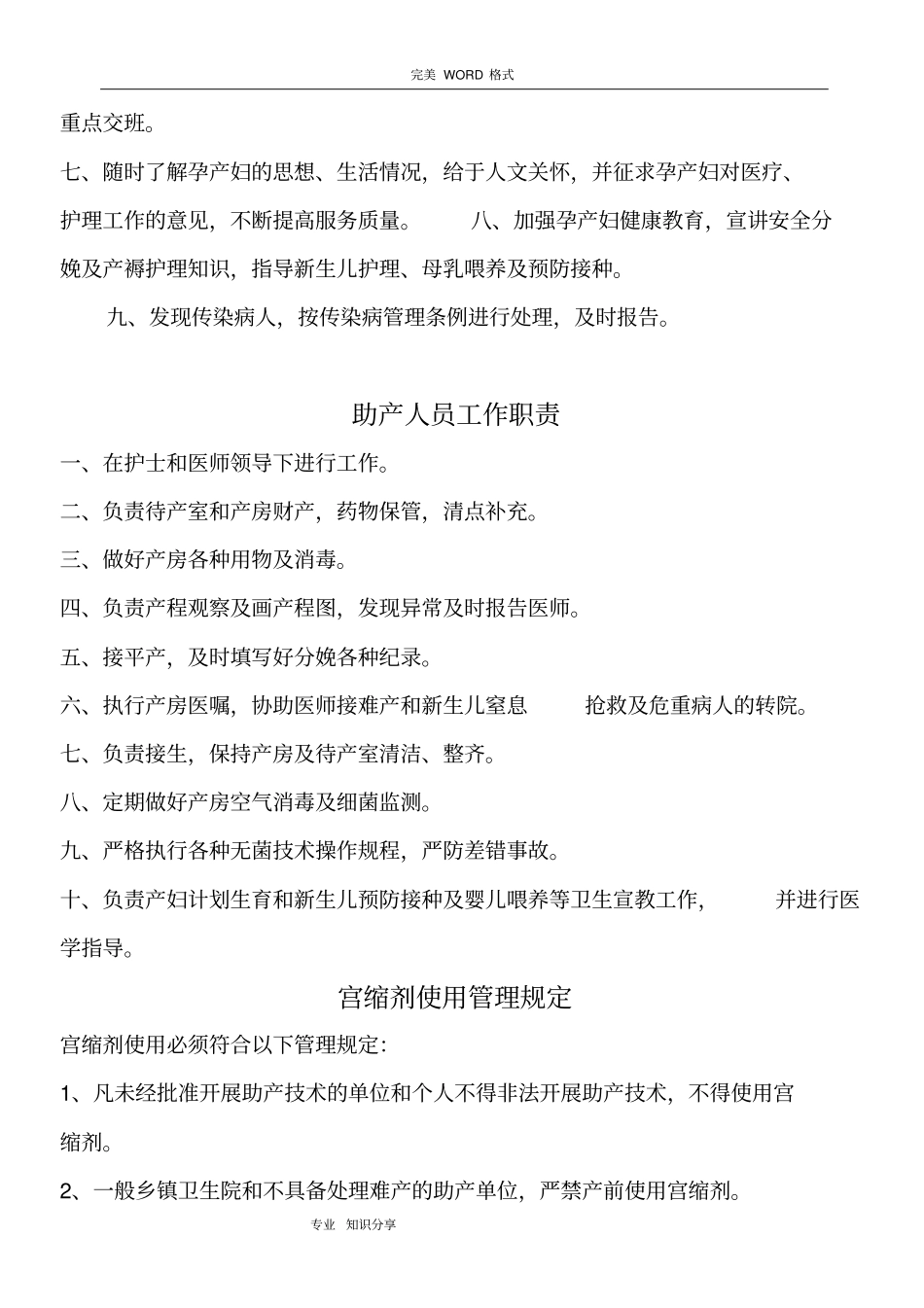 完美 WORD 格式

重点交班。

七、随时了解孕产妇的思想、生活情况，给于人文关怀，并征求孕产妇对医疗、护理工作的意见，不断提高服务质量。 八、加强孕产妇健康教育，宣讲安全分娩及产褥护理知识，指导新生儿护理、母乳喂养及预防接种。

九、发现传染病人，按传染病管理条例进行处理，及时报告。

助产人员工作职责

一、在护士和医师领导下进行工作。

二、负责待产室和产房财产，药物保管，清点补充。

三、做好产房各种用物及消毒。

四、负责产程观察及画产程图，发现异常及时报告医师。

五、接平产，及时填写好分娩各种纪录。

六、执行产房医嘱，协助医师接难产和新生儿窒息 抢救及危重病人的转院。

七、负责接生，保持产房及待产室清洁、整齐。

八、定期做好产房空气消毒及细菌监测。

九、严格执行各种无菌技术操作规程，严防差错事故。

十、负责产妇计划生育和新生儿预防接种及婴儿喂养等卫生宣教工作， 并进行医学指导。

宫缩剂使用管理规定

宫缩剂使用必须符合以下管理规定:

1、凡未经批准开展助产技术的单位和个人不得非法开展助产技术，不得使用宫缩剂。

2、一般乡镇卫生院和不具备处理难产的助产单位，严禁产前使用宫缩剂。

专业 知识分享